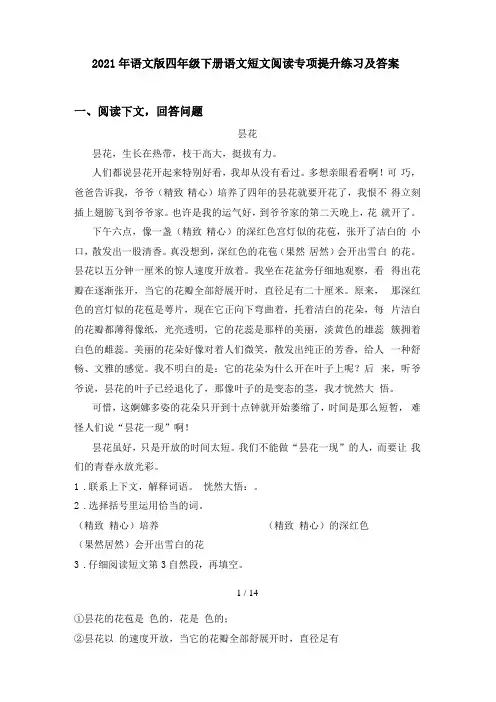 2021年语文版四年级下册语文短文阅读专项提升练习及答案

一、阅读下文，回答问题

昙花

昙花，生长在热带，枝干高大，挺拔有力。

人们都说昙花开起来特别好看，我却从没有看过。多想亲眼看看啊！可 巧，爸爸告诉我，爷爷（精致 精心）培养了四年的昙花就要开花了，我恨不 得立刻插上翅膀飞到爷爷家。也许是我的运气好，到爷爷家的第二天晚上，花 就开了。

下午六点，像一盏（精致 精心）的深红色宫灯似的花苞，张开了洁白的 小口，散发出一股清香。真没想到，深红色的花苞（果然 居然）会开出雪白 的花。昙花以五分钟一厘米的惊人速度开放着。我坐在花盆旁仔细地观察，看 得出花瓣在逐渐张开，当它的花瓣全部舒展开时，直径足有二十厘米。原来， 那深红色的宫灯似的花苞是萼片，现在它正向下弯曲着，托着洁白的花朵，每 片洁白的花瓣都薄得像纸，光亮透明，它的花蕊是那样的美丽，淡黄色的雄蕊 簇拥着白色的雌蕊。美丽的花朵好像对着人们微笑，散发出纯正的芳香，给人 一种舒畅、文雅的感觉。我不明白的是：它的花朵为什么开在叶子上呢？后 来，听爷爷说，昙花的叶子已经退化了，那像叶子的是变态的茎，我才恍然大 悟。

可惜，这婀娜多姿的花朵只开到十点钟就开始萎缩了，时间是那么短暂， 难怪人们说“昙花一现”啊！

昙花虽好，只是开放的时间太短。我们不能做“昙花一现”的人，而要让 我们的青春永放光彩。

1．联系上下文，解释词语。 恍然大悟：。

2．选择括号里运用恰当的词。

（精致 精心）培养 （精致 精心）的深红色

（果然居然）会开出雪白的花

3．仔细阅读短文第3自然段，再填空。

1 / 14

①昙花的花苞是 色的，花是 色的；

②昙花以 的速度开放，当它的花瓣全部舒展开时，直径足有